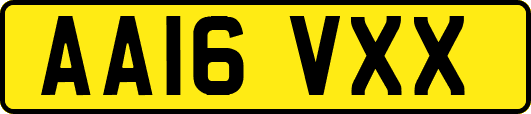 AA16 VXX